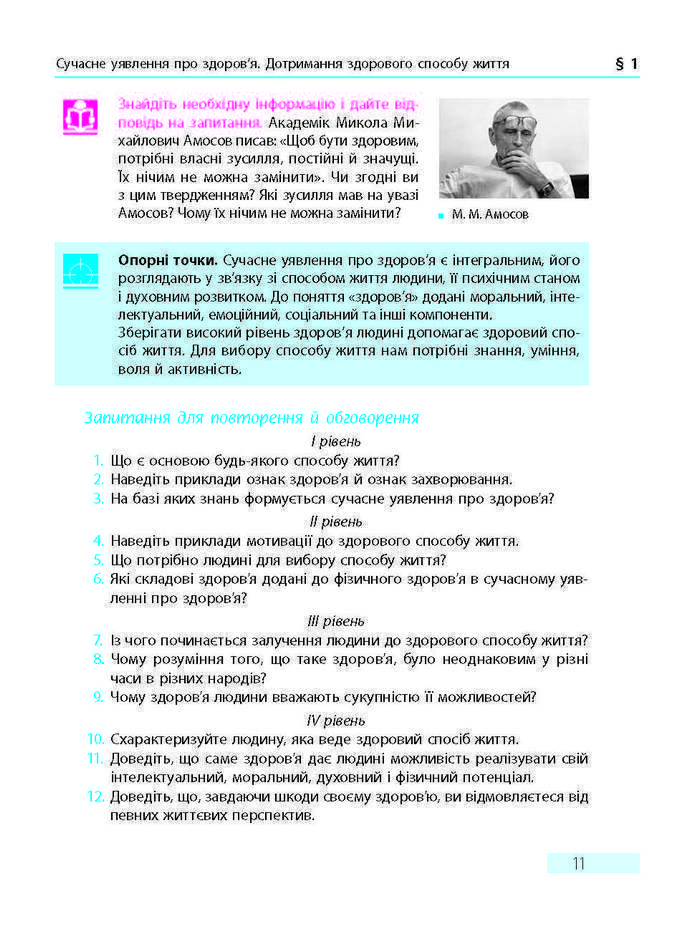 Сучасне уявлення про здоров'я. Дотримання здорового способу життя

§ 1

Знайдіть необхідну інформацію і дайте відповідь на запитання. Академік Микола Михайлович Амосов писав: «Щоб бути здоровим, потрібні власні зусилля, постійні й значущі. Їх нічим не можна замінити». Чи згодні ви з цим твердженням? Які зусилля мав на увазі Амосов? Чому їх нічим не можна замінити?

М. М. Амосов

Опорні точки. Сучасне уявлення про здоров'я є інтегральним, його розглядають у зв'язку зі способом життя людини, її психічним станом і духовним розвитком. До поняття «здоров'я» додані моральний, інтелектуальний, емоційний, соціальний та інші компоненти.
Зберігати високий рівень здоров'я людині допомагає здоровий спосіб життя. Для вибору способу життя нам потрібні знання, уміння, воля й активність.

Запитання для повторення й обговорення

I рівень

1. Що є основою будь-якого способу життя?
2. Наведіть приклади ознак здоров'я й ознак захворювання.
3. На базі яких знань формується сучасне уявлення про здоров'я?

II рівень

4. Наведіть приклади мотивації до здорового способу життя.
5. Що потрібно людині для вибору способу життя?
6. Які складові здоров'я додані до фізичного здоров'я в сучасному уявленні про здоров'я?

III рівень

7. Із чого починається залучення людини до здорового способу життя?
8. Чому розуміння того, що таке здоров'я, було неоднаковим у різні часи в різних народів?
9. Чому здоров'я людини вважають сукупністю її можливостей?

IV рівень

10. Схарактеризуйте людину, яка веде здоровий спосіб життя.
11. Доведіть, що саме здоров'я дає людині можливість реалізувати свій інтелектуальний, моральний, духовний і фізичний потенціал.
12. Доведіть, що, завдаючи шкоди своєму здоров'ю, ви відмовляєтеся від певних життєвих перспектив.

11